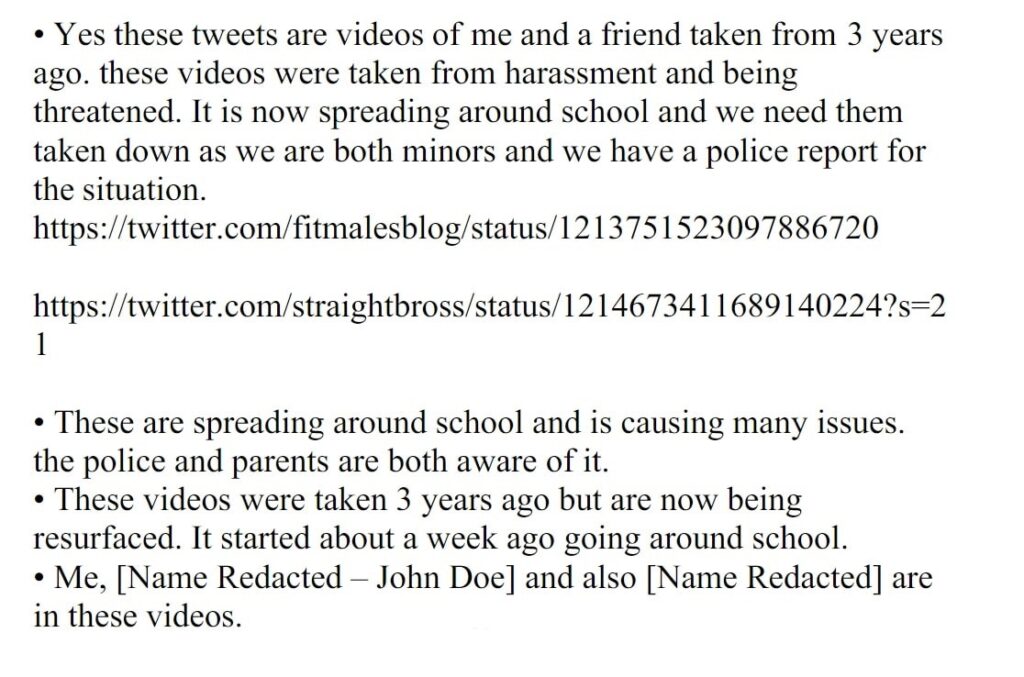 • Yes these tweets are videos of me and a friend taken from 3 years ago. these videos were taken from harassment and being threatened. It is now spreading around school and we need them taken down as we are both minors and we have a police report for the situation.
https://twitter.com/fitmalesblog/status/1213751523097886720

https://twitter.com/straightbross/status/1214673411689140224?s=21

• These are spreading around school and is causing many issues. the police and parents are both aware of it.
• These videos were taken 3 years ago but are now being resurfaced. It started about a week ago going around school.
• Me, [Name Redacted – John Doe] and also [Name Redacted] are in these videos.